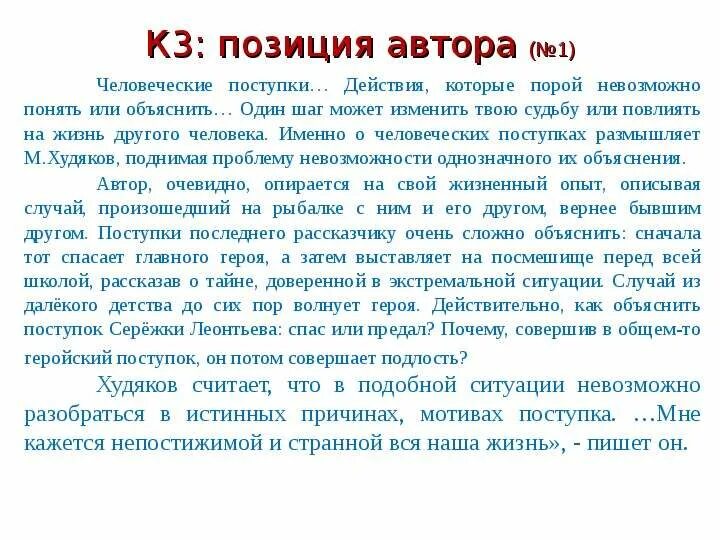 К3: позиция автора (№1)

Человеческие поступки… Действия, которые порой невозможно понять или объяснить… Один шаг может изменить твою судьбу или повлиять на жизнь другого человека. Именно о человеческих поступках размышляет М.Худяков, поднимая проблему невозможности однозначного их объяснения.

Автор, очевидно, опирается на свой жизненный опыт, описывая случай, произошедший на рыбалке с ним и его другом, вернее бывшим другом. Поступки последнего рассказчику очень сложно объяснить: сначала тот спасает главного героя, а затем выставляет на посмешище перед всей школой, рассказав о тайне, доверенной в экстремальной ситуации. Случай из далёкого детства до сих пор волнует героя. Действительно, как объяснить поступок Серёжки Леонтьева: спас или предал? Почему, совершив в общем-то геройский поступок, он потом совершает подлость?

Худяков считает, что в подобной ситуации невозможно разобраться в истинных причинах, мотивах поступка. …Мне кажется непостижимой и странной вся наша жизнь», - пишет он.